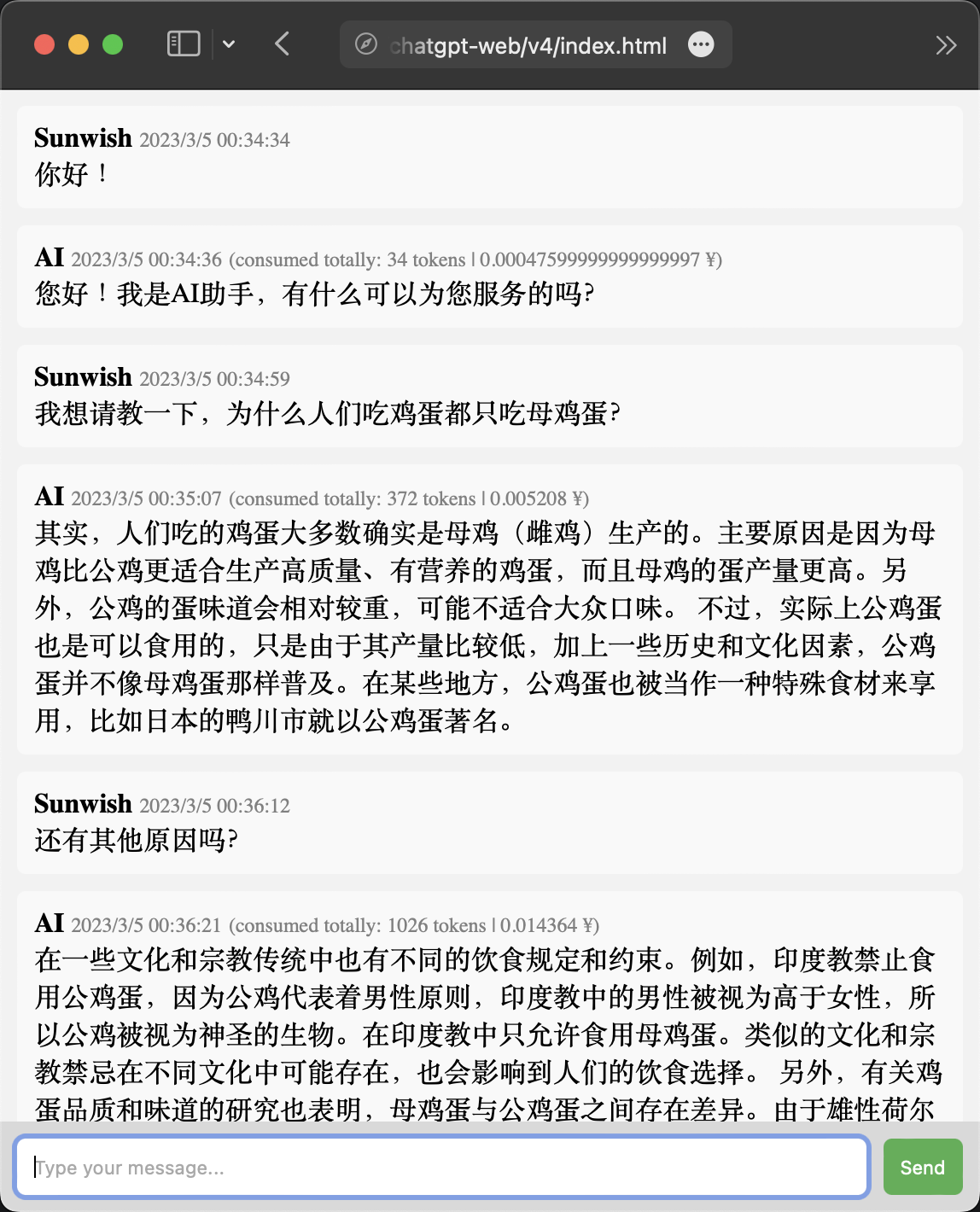 chatgpt-web/v4/index.html

Sunwish 2023/3/5 00:34:34
你好！

AI 2023/3/5 00:34:36 (consumed totally: 34 tokens | 0.00047599999999999997 ¥)
您好！我是AI助手，有什么可以为您服务的吗?

Sunwish 2023/3/5 00:34:59
我想请教一下，为什么人们吃鸡蛋都只吃母鸡蛋?

AI 2023/3/5 00:35:07 (consumed totally: 372 tokens | 0.005208 ¥)
其实，人们吃的鸡蛋大多数确实是母鸡（雌鸡）生产的。主要原因是因为母鸡比公鸡更适合生产高质量、有营养的鸡蛋，而且母鸡的蛋产量更高。另外，公鸡的蛋味道会相对较重，可能不适合大众口味。 不过，实际上公鸡蛋也是可以食用的，只是由于其产量比较低，加上一些历史和文化因素，公鸡蛋并不像母鸡蛋那样普及。在某些地方，公鸡蛋也被当作一种特殊食材来享用，比如日本的鸭川市就以公鸡蛋著名。

Sunwish 2023/3/5 00:36:12
还有其他原因吗?

AI 2023/3/5 00:36:21 (consumed totally: 1026 tokens | 0.014364 ¥)
在一些文化和宗教传统中也有不同的饮食规定和约束。例如，印度教禁止食用公鸡蛋，因为公鸡代表着男性原则，印度教中的男性被视为高于女性，所以公鸡被视为神圣的生物。在印度教中只允许食用母鸡蛋。类似的文化和宗教禁忌在不同文化中可能存在，也会影响到人们的饮食选择。 另外，有关鸡蛋品质和味道的研究也表明，母鸡蛋与公鸡蛋之间存在差异。由于雄性荷尔

Type your message...
Send